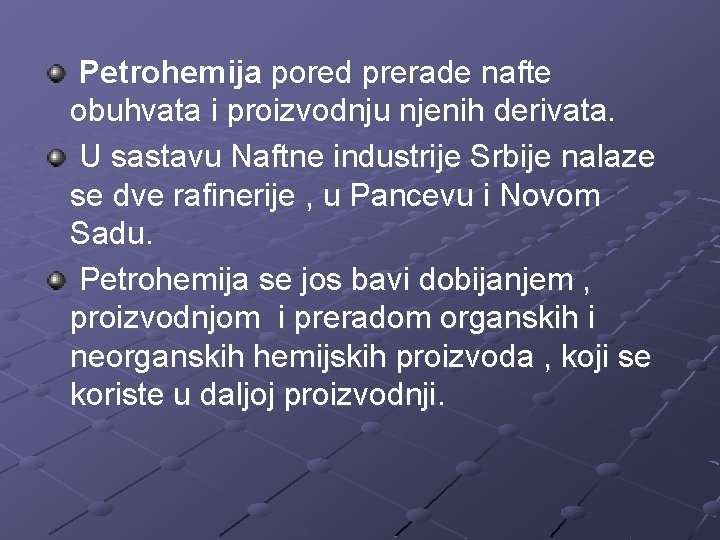 Petrohemija pored prerade nafte obuhvata i proizvodnju njenih derivata.

U sastavu Naftne industrije Srbije nalaze se dve rafinerije , u Pancevu i Novom Sadu.

Petrohemija se jos bavi dobijanjem , proizvodnjom i preradom organskih i neorganskih hemijskih proizvoda , koji se koriste u daljoj proizvodnji.